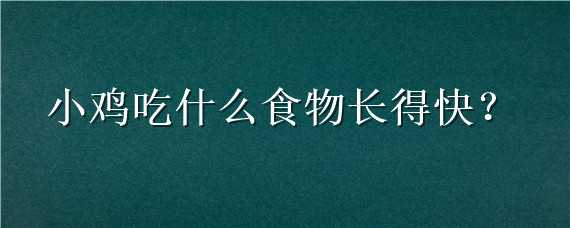 小鸡吃什么食物长得快？